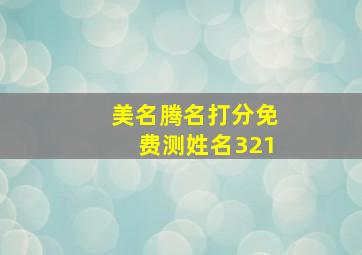 美名腾名打分免费测姓名321